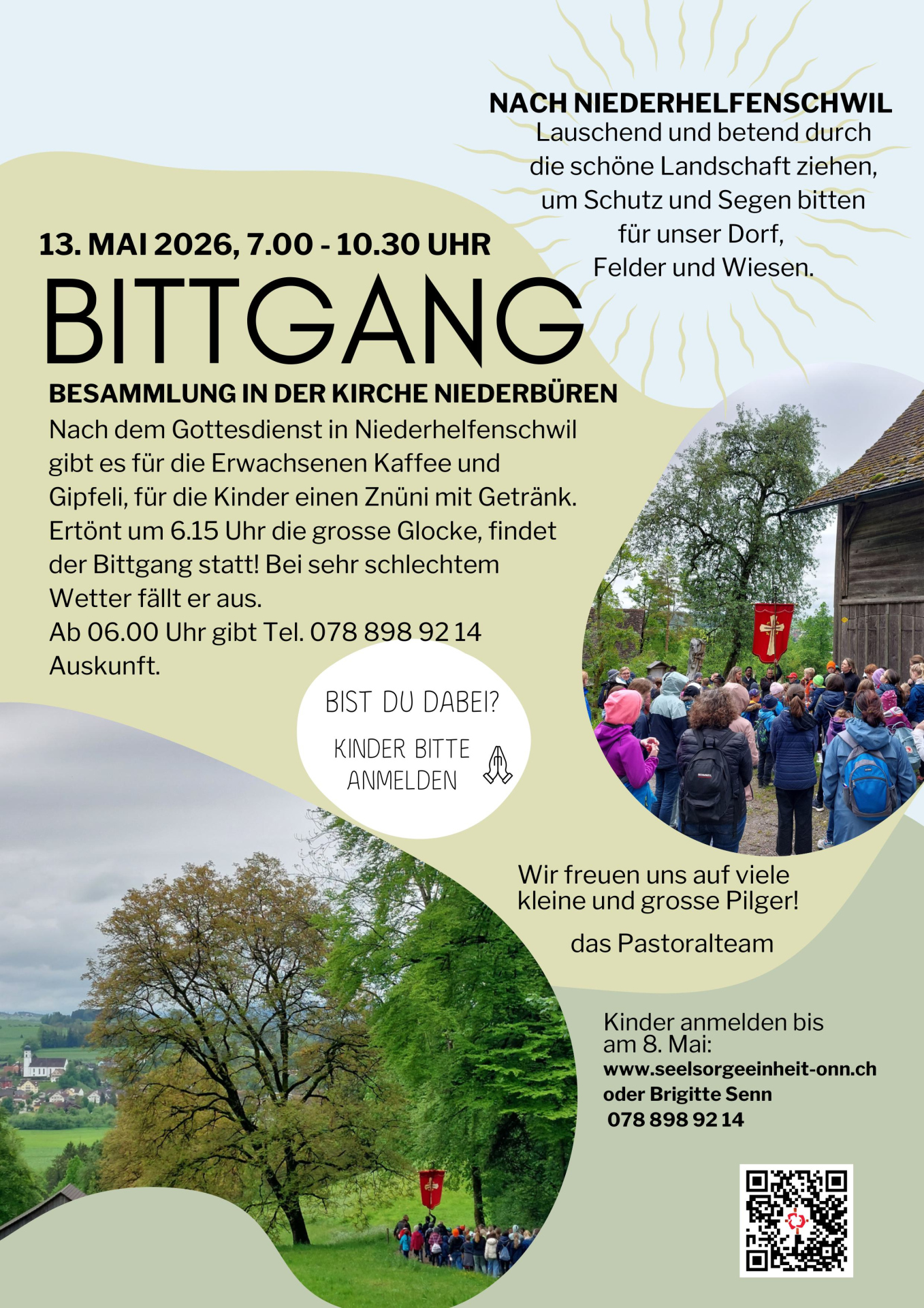 NACH NIEDERHELFENSCHWIL
Lauschend und betend durch
die schöne Landschaft ziehen,
um Schutz und Segen bitten
für unser Dorf,
Felder und Wiesen.

13. MAI 2026, 7.00 - 10.30 UHR

BITTGANG

BESAMMLUNG IN DER KIRCHE NIEDERBÜREN

Nach dem Gottesdienst in Niederhelfenschwil gibt es für die Erwachsenen Kaffee und Gipfeli, für die Kinder einen Znüni mit Getränk. Ertönt um 6.15 Uhr die grosse Glocke, findet der Bittgang statt! Bei sehr schlechtem Wetter fällt er aus.
Ab 06.00 Uhr gibt Tel. 078 898 92 14 Auskunft.

BIST DU DABEI?
KINDER BITTE ANMELDEN

Wir freuen uns auf viele kleine und grosse Pilger!

das Pastoralteam

Kinder anmelden bis am 8. Mai:
www.seelsorgeeinheit-onn.ch
oder Brigitte Senn
078 898 92 14